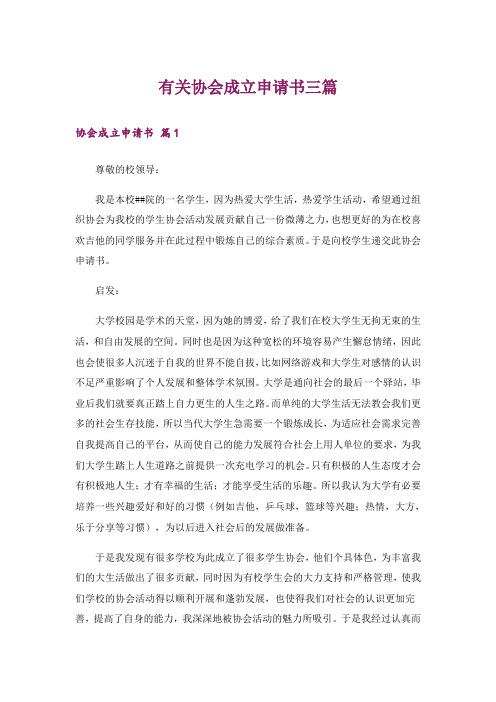 有关协会成立申请书三篇

协会成立申请书 篇1

尊敬的校领导：

我是本校##院的一名学生，因为热爱大学生活，热爱学生活动，希望通过组织协会为我校的学生协会活动发展贡献自己一份微薄之力，也想更好的为在校喜欢吉他的同学服务并在此过程中锻炼自己的综合素质。于是向校学生递交此协会申请书。

启发：

大学校园是学术的天堂，因为她的博爱，给了我们在校大学生无拘无束的生活，和自由发展的空间。同时也是因为这种宽松的环境容易产生懈怠情绪，因此也会使很多人沉迷于自我的世界不能自拔，比如网络游戏和大学生对感情的认识不足严重影响了个人发展和整体学术氛围。大学是通向社会的最后一个驿站，毕业后我们就要真正踏上自力更生的人生之路。而单纯的大学生活无法教会我们更多的社会生存技能，所以当代大学生急需要一个锻炼成长，为适应社会需求完善自我提高自己的平台，从而使自己的能力发展符合社会上用人单位的要求，为我们大学生踏上人生道路之前提供一次充电学习的机会。只有积极的人生态度才会有积极地人生；才有幸福的生活；才能享受生活的乐趣。所以我认为大学有必要培养一些兴趣爱好和好的习惯（例如吉他，乒乓球，篮球等兴趣；热情，大方，乐于分享等习惯），为以后进入社会后的发展做准备。

于是我发现有很多学校为此成立了很多学生协会，他们个具体色，为丰富我们的大生活做出了很多贡献，同时因为有校学生会的大力支持和严格管理，使我们学校的协会活动得以顺利开展和蓬勃发展，也使得我们对社会的认识更加完善，提高了自身的能力，我深深地被协会活动的魅力所吸引。于是我经过认真而